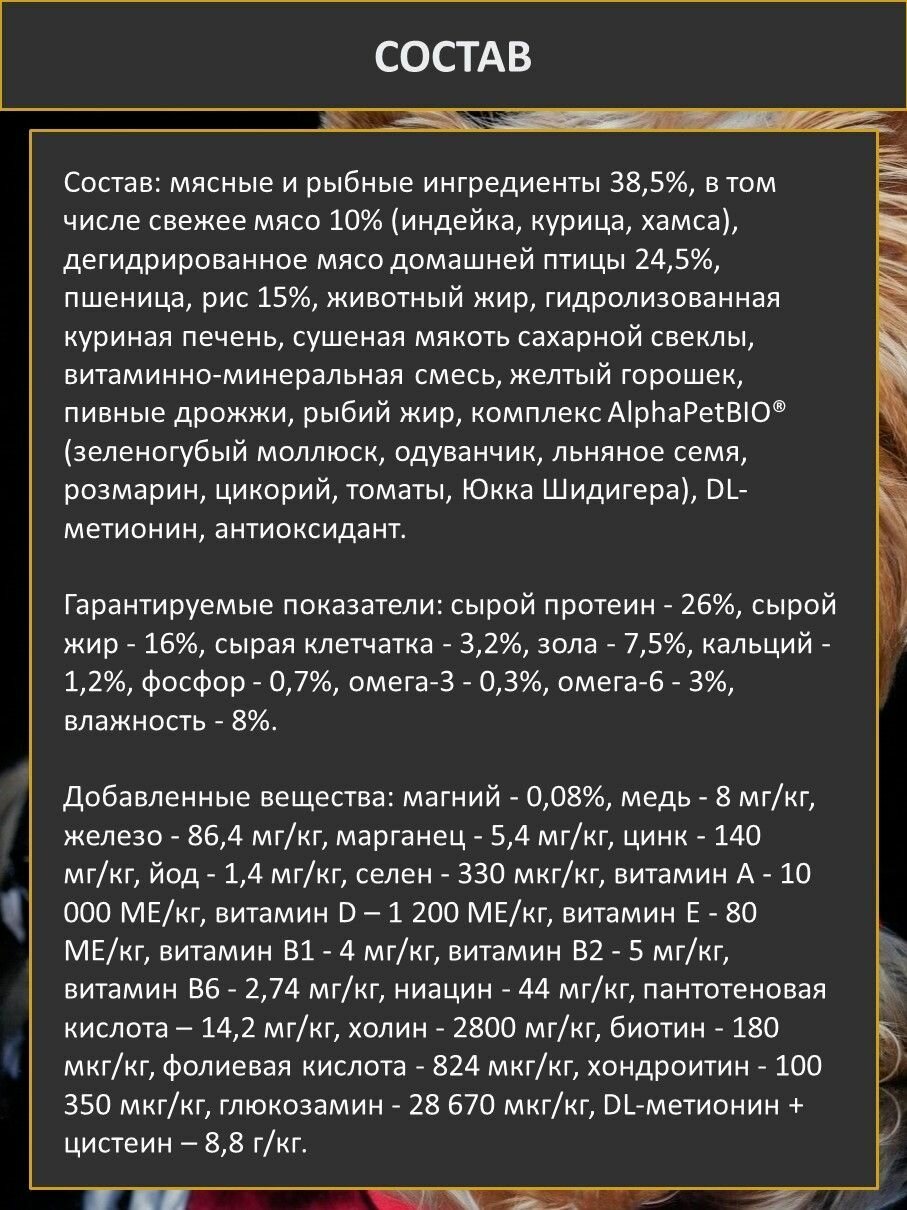 СОСТАВ

Состав: мясные и рыбные ингредиенты 38,5%, в том числе свежее мясо 10% (индейка, курица, хамса), дегидрированное мясо домашней птицы 24,5%, пшеница, рис 15%, животный жир, гидролизованная куриная печень, сушеная мякоть сахарной свеклы, витаминно-минеральная смесь, желтый горошек, пивные дрожжи, рыбий жир, комплекс AlphaPetBIO® (зеленогубый моллюск, одуванчик, льняное семя, розмарин, цикорий, томаты, Юкка Шидигера), DL-метионин, антиоксидант.

Гарантируемые показатели: сырой протеин - 26%, сырой жир - 16%, сырая клетчатка - 3,2%, зола - 7,5%, кальций - 1,2%, фосфор - 0,7%, омега-3 - 0,3%, омега-6 - 3%, влажность - 8%.

Добавленные вещества: магний - 0,08%, медь - 8 мг/кг, железо - 86,4 мг/кг, марганец - 5,4 мг/кг, цинк - 140 мг/кг, йод - 1,4 мг/кг, селен - 330 мкг/кг, витамин А - 10 000 МЕ/кг, витамин D – 1 200 МЕ/кг, витамин Е - 80 МЕ/кг, витамин В1 - 4 мг/кг, витамин В2 - 5 мг/кг, витамин В6 - 2,74 мг/кг, ниацин - 44 мг/кг, пантотеновая кислота – 14,2 мг/кг, холин - 2800 мг/кг, биотин - 180 мкг/кг, фолиевая кислота - 824 мкг/кг, хондроитин - 100 350 мкг/кг, глюкозамин - 28 670 мкг/кг, DL-метионин + цистеин – 8,8 г/кг.